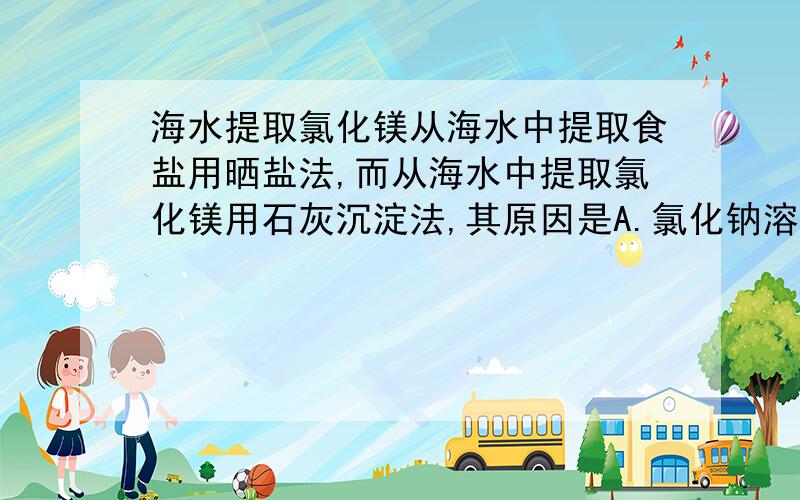 海水提取氯化镁从海水中提取食盐用晒盐法,而从海水中提取氯化镁用石灰沉淀法,其原因是A.氯化钠溶

SCHOOL